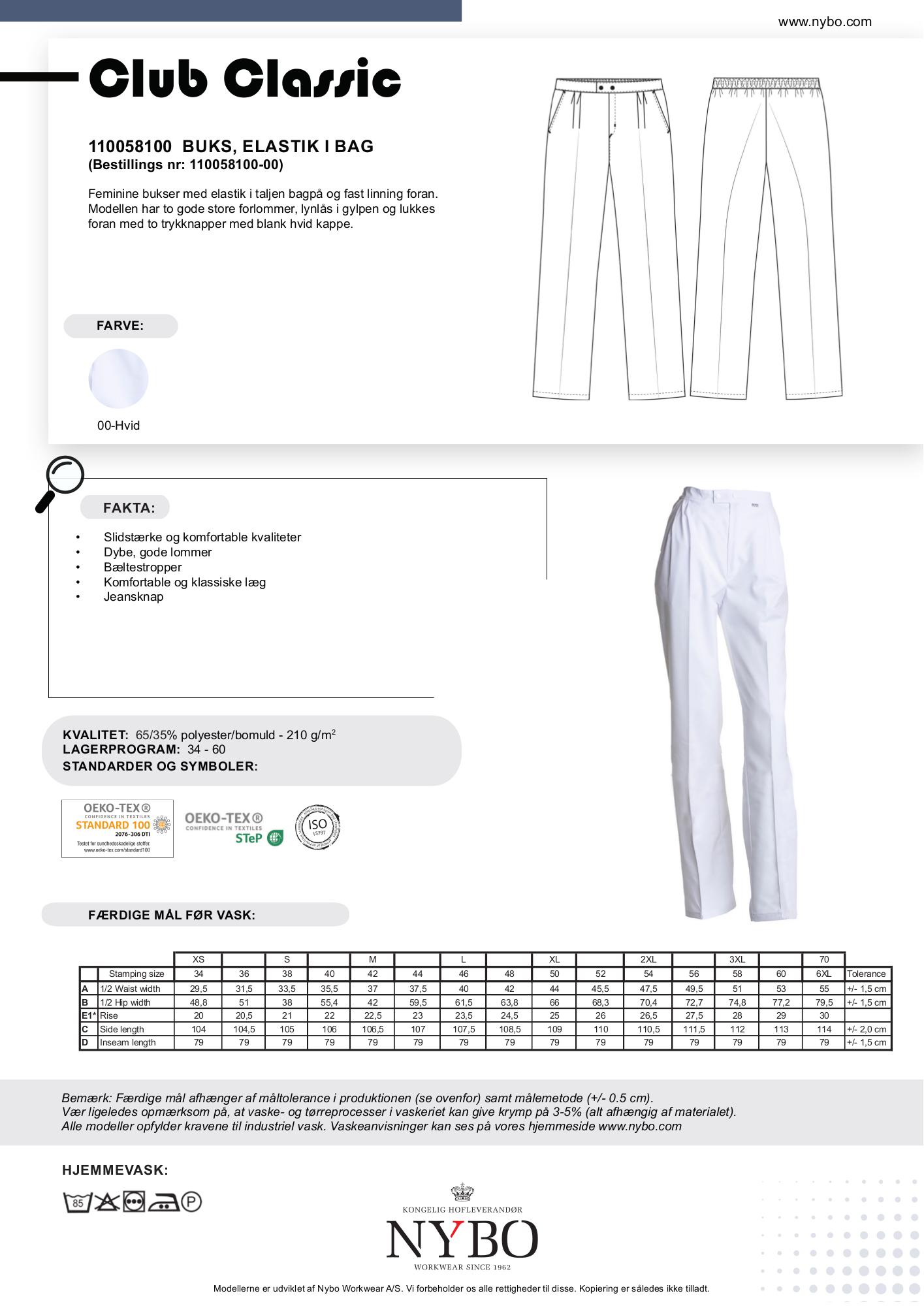 www.nybo.com

Club Classic

110058100 BUKS, ELASTIK I BAG
(Bestillings nr: 110058100-00)

Feminine bukser med elastik i taljen bagpå og fast linning foran. Modellen har to gode store forlommer, lynlås i gylpen og lukkes foran med to trykknapper med blank hvid kappe.

FARVE:

00-Hvid

FAKTA:

• Slidstærke og komfortable kvaliteter
• Dybe, gode lommer
• Bæltestropper
• Komfortable og klassiske læg
• Jeansknap

KVALITET: 65/35% polyester/bomuld - 210 g/m$^2$
LAGERPROGRAM: 34 - 60
STANDARDER OG SYMBOLER:

OEKO-TEX® CONFIDENCE IN TEXTILES STANDARD 100 2076-306 DTI Testet for sundhedsskadelige stoffer. www.oeko-tex.com/standard100

OEKO-TEX® CONFIDENCE IN TEXTILES STeP

ISO 15797

FÆRDIGE MÅL FØR VASK:

| | | XS | | S | | M | | L | | XL | | 2XL | | 3XL | | 70 | |
|---|---|---|---|---|---|---|---|---|---|---|---|---|---|---|---|---|---|
| | Stamping size | 34 | 36 | 38 | 40 | 42 | 44 | 46 | 48 | 50 | 52 | 54 | 56 | 58 | 60 | 6XL | Tolerance |
| A | 1/2 Waist width | 29,5 | 31,5 | 33,5 | 35,5 | 37 | 37,5 | 40 | 42 | 44 | 45,5 | 47,5 | 49,5 | 51 | 53 | 55 | +/- 1,5 cm |
| B | 1/2 Hip width | 48,8 | 51 | 38 | 55,4 | 42 | 59,5 | 61,5 | 63,8 | 66 | 68,3 | 70,4 | 72,7 | 74,8 | 77,2 | 79,5 | +/- 1,5 cm |
| E1* | Rise | 20 | 20,5 | 21 | 22 | 22,5 | 23 | 23,5 | 24,5 | 25 | 26 | 26,5 | 27,5 | 28 | 29 | 30 | |
| C | Side length | 104 | 104,5 | 105 | 106 | 106,5 | 107 | 107,5 | 108,5 | 109 | 110 | 110,5 | 111,5 | 112 | 113 | 114 | +/- 2,0 cm |
| D | Inseam length | 79 | 79 | 79 | 79 | 79 | 79 | 79 | 79 | 79 | 79 | 79 | 79 | 79 | 79 | 79 | +/- 1,5 cm |

Bemærk: Færdige mål afhænger af måltolerance i produktionen (se ovenfor) samt målemetode (+/- 0.5 cm).
Vær ligeledes opmærksom på, at vaske- og tørreprocesser i vaskeriet kan give krymp på 3-5% (alt afhængig af materialet).
Alle modeller opfylder kravene til industriel vask. Vaskeanvisninger kan ses på vores hjemmeside www.nybo.com

HJEMMEVASK:

85 P

KONGELIG HOFLEVERANDØR
NYBO
WORKWEAR SINCE 1962

Modellerne er udviklet af Nybo Workwear A/S. Vi forbeholder os alle rettigheder til disse. Kopiering er således ikke tilladt.